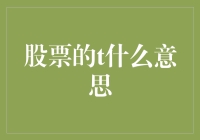 股票的t什么意思